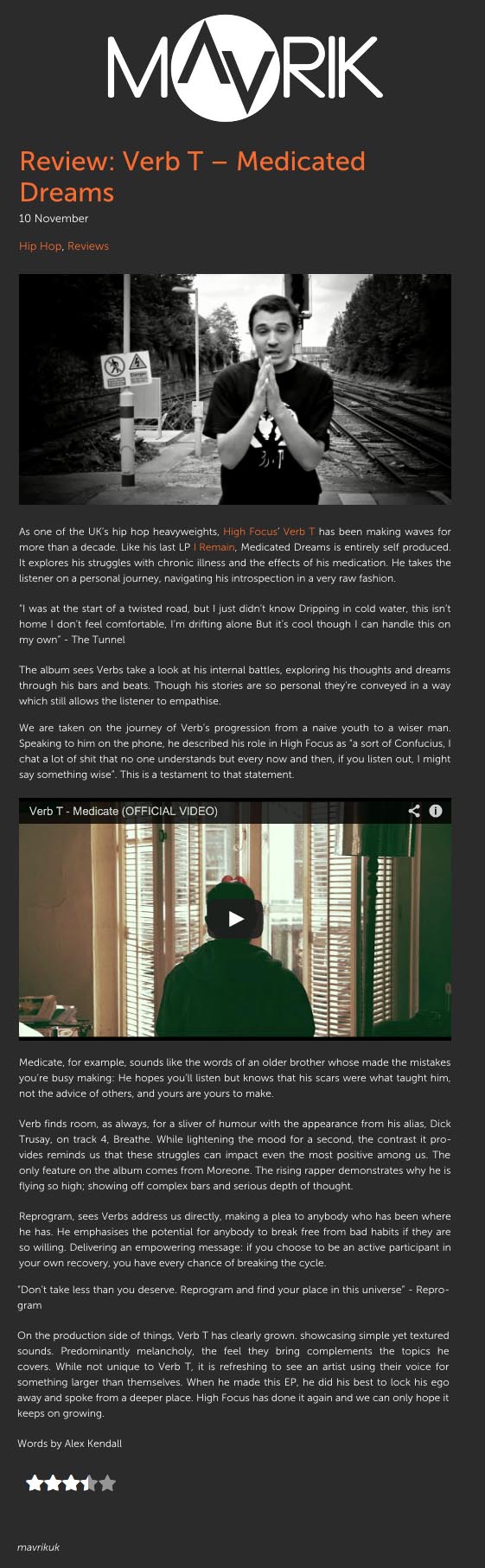 MAVRIK

Review: Verb T – Medicated Dreams

10 November

Hip Hop, Reviews

As one of the UK's hip hop heavyweights, High Focus' Verb T has been making waves for more than a decade. Like his last LP I Remain, Medicated Dreams is entirely self produced. It explores his struggles with chronic illness and the effects of his medication. He takes the listener on a personal journey, navigating his introspection in a very raw fashion.

"I was at the start of a twisted road, but I just didn't know Dripping in cold water, this isn't home I don't feel comfortable, I'm drifting alone But it's cool though I can handle this on my own" - The Tunnel

The album sees Verbs take a look at his internal battles, exploring his thoughts and dreams through his bars and beats. Though his stories are so personal they're conveyed in a way which still allows the listener to empathise.

We are taken on the journey of Verb's progression from a naive youth to a wiser man. Speaking to him on the phone, he described his role in High Focus as "a sort of Confucius, I chat a lot of shit that no one understands but every now and then, if you listen out, I might say something wise". This is a testament to that statement.

Verb T - Medicate (OFFICIAL VIDEO)

Medicate, for example, sounds like the words of an older brother whose made the mistakes you're busy making: He hopes you'll listen but knows that his scars were what taught him, not the advice of others, and yours are yours to make.

Verb finds room, as always, for a sliver of humour with the appearance from his alias, Dick Trusay, on track 4, Breathe. While lightening the mood for a second, the contrast it provides reminds us that these struggles can impact even the most positive among us. The only feature on the album comes from Moreone. The rising rapper demonstrates why he is flying so high; showing off complex bars and serious depth of thought.

Reprogram, sees Verbs address us directly, making a plea to anybody who has been where he has. He emphasises the potential for anybody to break free from bad habits if they are so willing. Delivering an empowering message: if you choose to be an active participant in your own recovery, you have every chance of breaking the cycle.

"Don't take less than you deserve. Reprogram and find your place in this universe" - Reprogram

On the production side of things, Verb T has clearly grown. showcasing simple yet textured sounds. Predominantly melancholy, the feel they bring complements the topics he covers. While not unique to Verb T, it is refreshing to see an artist using their voice for something larger than themselves. When he made this EP, he did his best to lock his ego away and spoke from a deeper place. High Focus has done it again and we can only hope it keeps on growing.

Words by Alex Kendall

mavrikuk